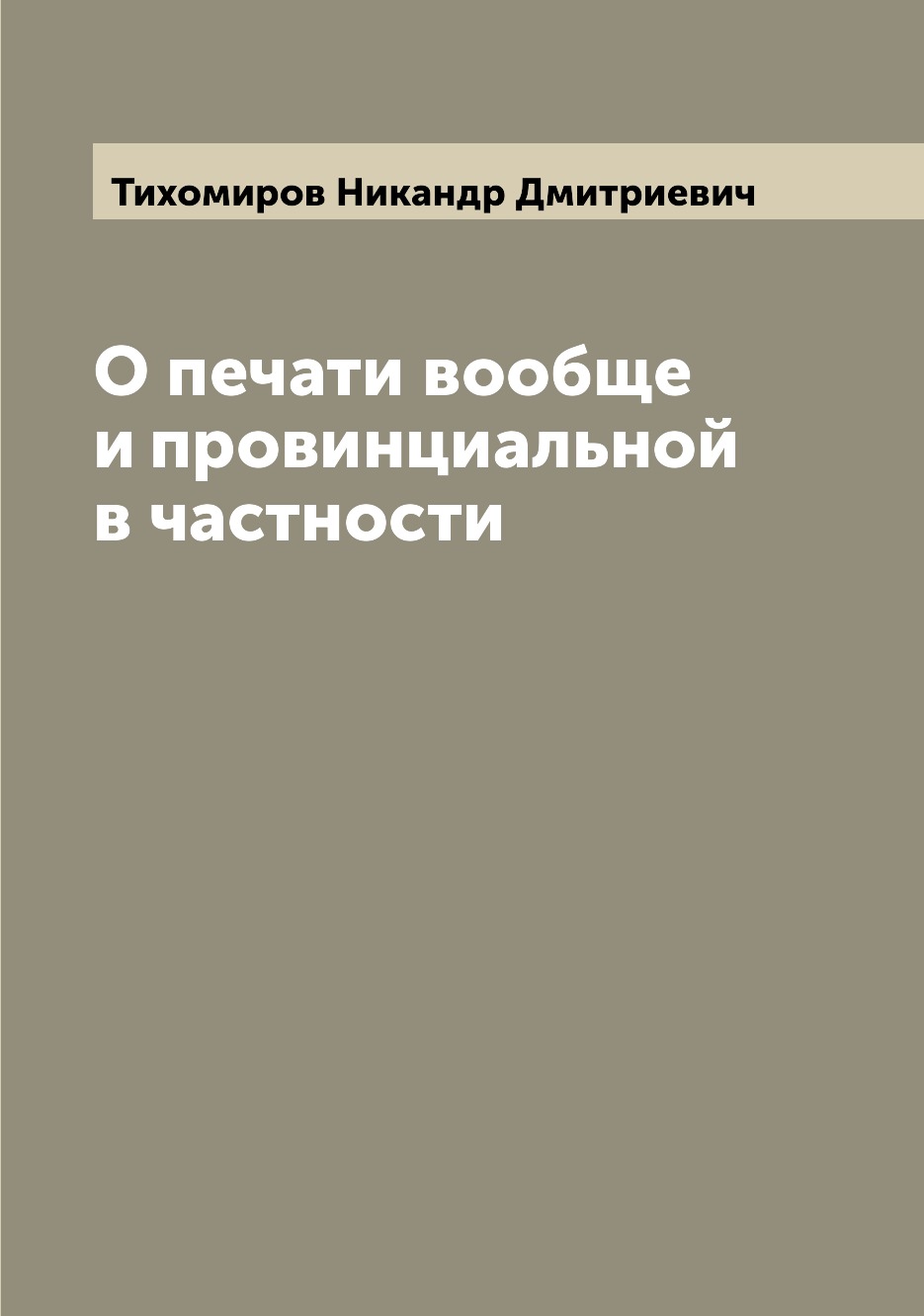 Тихомиров Никандр Дмитриевич

О печати вообще и провинциальной в частности